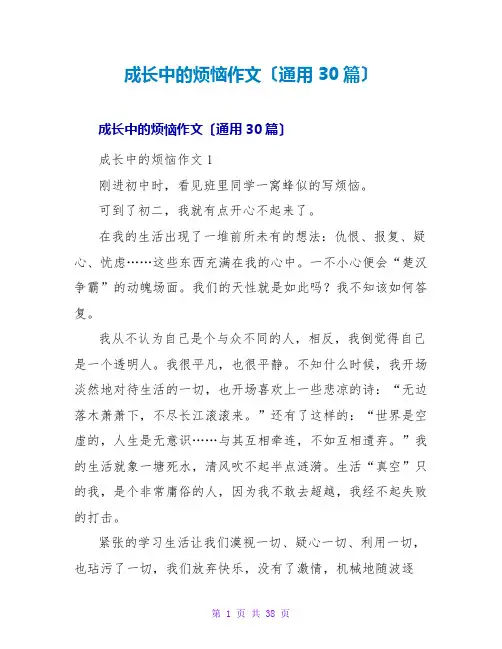 成长中的烦恼作文〔通用 30 篇〕

成长中的烦恼作文〔通用 30 篇〕

成长中的烦恼作文 1

刚进初中时，看见班里同学一窝蜂似的写烦恼。

可到了初二，我就有点开心不起来了。

在我的生活出现了一堆前所未有的想法：仇恨、报复、疑心、忧虑……这些东西充满在我的心中。一不小心便会“楚汉争霸”的动魄场面。我们的天性就是如此吗？我不知该如何答复。

我从不认为自己是个与众不同的人，相反，我倒觉得自己是一个透明人。我很平凡，也很平静。不知什么时候，我开场淡然地对待生活的一切，也开场喜欢上一些悲凉的诗：“无边落木萧萧下，不尽长江滚滚来。”还有了这样的：“世界是空虚的，人生是无意识……与其互相牵连，不如互相遗弃。”我的生活就象一塘死水，清风吹不起半点涟漪。生活“真空”只的我，是个非常庸俗的人，因为我不敢去超越，我经不起失败的打击。

紧张的学习生活让我们漠视一切、疑心一切、利用一切，也玷污了一切，我们放弃快乐，没有了激情，机械地随波逐

第 1 页 共 38 页